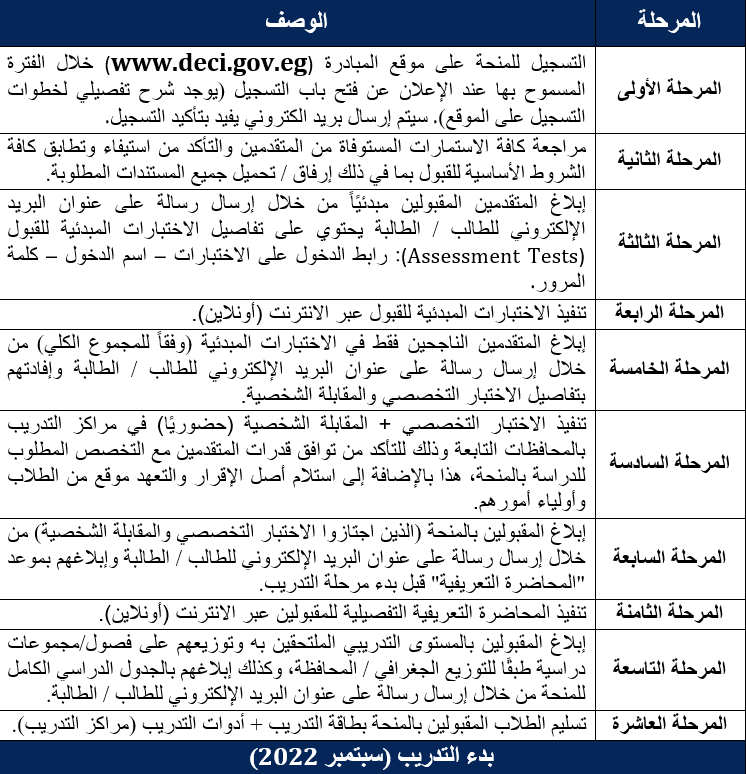 | المرحلة | الوصف |
|---|---|
| المرحلة الأولى | التسجيل للمنحة على موقع المبادرة (www.deci.gov.eg) خلال الفترة المسموح بها عند الإعلان عن فتح باب التسجيل (يوجد شرح تفصيلي لخطوات التسجيل على الموقع). سيتم إرسال بريد الكتروني يفيد بتأكيد التسجيل. |
| المرحلة الثانية | مراجعة كافة الاستمارات المستوفاة من المتقدمين والتأكد من استيفاء وتطابق كافة الشروط الأساسية للقبول بما في ذلك إرفاق / تحميل جميع المستندات المطلوبة. |
| المرحلة الثالثة | إبلاغ المتقدمين المقبولين مبدئياً من خلال إرسال رسالة على عنوان البريد الإلكتروني للطالب / الطالبة يحتوي على تفاصيل الاختبارات المبدئية للقبول (Assessment Tests): رابط الدخول على الاختبارات – اسم الدخول – كلمة المرور. |
| المرحلة الرابعة | تنفيذ الاختبارات المبدئية للقبول عبر الانترنت (أونلاين). |
| المرحلة الخامسة | إبلاغ المتقدمين الناجحين فقط في الاختبارات المبدئية (وفقاً للمجموع الكلي) من خلال إرسال رسالة على عنوان البريد الإلكتروني للطالب / الطالبة وإفادتهم بتفاصيل الاختبار التخصصي والمقابلة الشخصية. |
| المرحلة السادسة | تنفيذ الاختبار التخصصي + المقابلة الشخصية (حضوريًا) في مراكز التدريب بالمحافظات التابعة وذلك للتأكد من توافق قدرات المتقدمين مع التخصص المطلوب للدراسة بالمنحة، هذا بالإضافة إلى استلام أصل الإقرار والتعهد موقع من الطلاب وأولياء أمورهم. |
| المرحلة السابعة | إبلاغ المقبولين بالمنحة (الذين اجتازوا الاختبار التخصصي والمقابلة الشخصية) من خلال إرسال رسالة على عنوان البريد الإلكتروني للطالب / الطالبة وإبلاغهم بموعد "المحاضرة التعريفية" قبل بدء مرحلة التدريب. |
| المرحلة الثامنة | تنفيذ المحاضرة التعريفية التفصيلية للمقبولين عبر الانترنت (أونلاين). |
| المرحلة التاسعة | إبلاغ المقبولين بالمستوى التدريبي الملتحقين به وتوزيعهم على فصول/مجموعات دراسية طبقًا للتوزيع الجغرافي / المحافظة، وكذلك إبلاغهم بالجدول الدراسي الكامل للمنحة من خلال إرسال رسالة على عنوان البريد الإلكتروني للطالب / الطالبة. |
| المرحلة العاشرة | تسليم الطلاب المقبولين بالمنحة بطاقة التدريب + أدوات التدريب (مراكز التدريب). |

بدء التدريب (سبتمبر 2022)